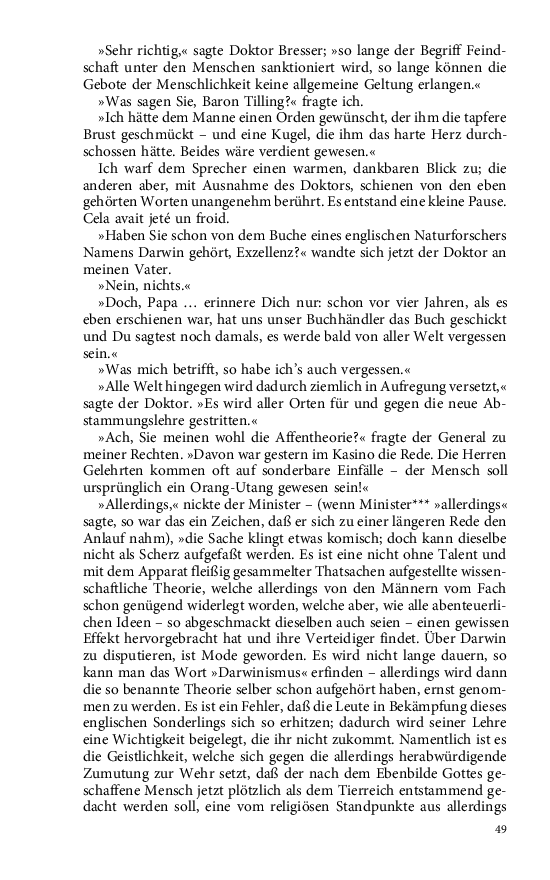 »Sehr richtig,« sagte Doktor Bresser; »so lange der Begriff Feindschaft unter den Menschen sanktioniert wird, so lange können die Gebote der Menschlichkeit keine allgemeine Geltung erlangen.«

»Was sagen Sie, Baron Tilling?« fragte ich.

»Ich hätte dem Manne einen Orden gewünscht, der ihm die tapfere Brust geschmückt – und eine Kugel, die ihm das harte Herz durchschossen hätte. Beides wäre verdient gewesen.«

Ich warf dem Sprecher einen warmen, dankbaren Blick zu; die anderen aber, mit Ausnahme des Doktors, schienen von den eben gehörten Worten unangenehm berührt. Es entstand eine kleine Pause. Cela avait jeté un froid.

»Haben Sie schon von dem Buche eines englischen Naturforschers Namens Darwin gehört, Exzellenz?« wandte sich jetzt der Doktor an meinen Vater.

»Nein, nichts.«

»Doch, Papa … erinnere Dich nur: schon vor vier Jahren, als es eben erschienen war, hat uns unser Buchhändler das Buch geschickt und Du sagtest noch damals, es werde bald von aller Welt vergessen sein.«

»Was mich betrifft, so habe ich's auch vergessen.«

»Alle Welt hingegen wird dadurch ziemlich in Aufregung versetzt,« sagte der Doktor. »Es wird aller Orten für und gegen die neue Abstammungslehre gestritten.«

»Ach, Sie meinen wohl die Affentheorie?« fragte der General zu meiner Rechten. »Davon war gestern im Kasino die Rede. Die Herren Gelehrten kommen oft auf sonderbare Einfälle – der Mensch soll ursprünglich ein Orang-Utang gewesen sein!«

»Allerdings,« nickte der Minister – (wenn Minister*** »allerdings« sagte, so war das ein Zeichen, daß er sich zu einer längeren Rede den Anlauf nahm), »die Sache klingt etwas komisch; doch kann dieselbe nicht als Scherz aufgefaßt werden. Es ist eine nicht ohne Talent und mit dem Apparat fleißig gesammelter Thatsachen aufgestellte wissenschaftliche Theorie, welche allerdings von den Männern vom Fach schon genügend widerlegt worden, welche aber, wie alle abenteuerlichen Ideen – so abgeschmackt dieselben auch seien – einen gewissen Effekt hervorgebracht hat und ihre Verteidiger findet. Über Darwin zu disputieren, ist Mode geworden. Es wird nicht lange dauern, so kann man das Wort »Darwinismus« erfinden – allerdings wird dann die so benannte Theorie selber schon aufgehört haben, ernst genommen zu werden. Es ist ein Fehler, daß die Leute in Bekämpfung dieses englischen Sonderlings sich so erhitzen; dadurch wird seiner Lehre eine Wichtigkeit beigelegt, die ihr nicht zukommt. Namentlich ist es die Geistlichkeit, welche sich gegen die allerdings herabwürdigende Zumutung zur Wehr setzt, daß der nach dem Ebenbilde Gottes geschaffene Mensch jetzt plötzlich als dem Tierreich entstammend gedacht werden soll, eine vom religiösen Standpunkte aus allerdings

49